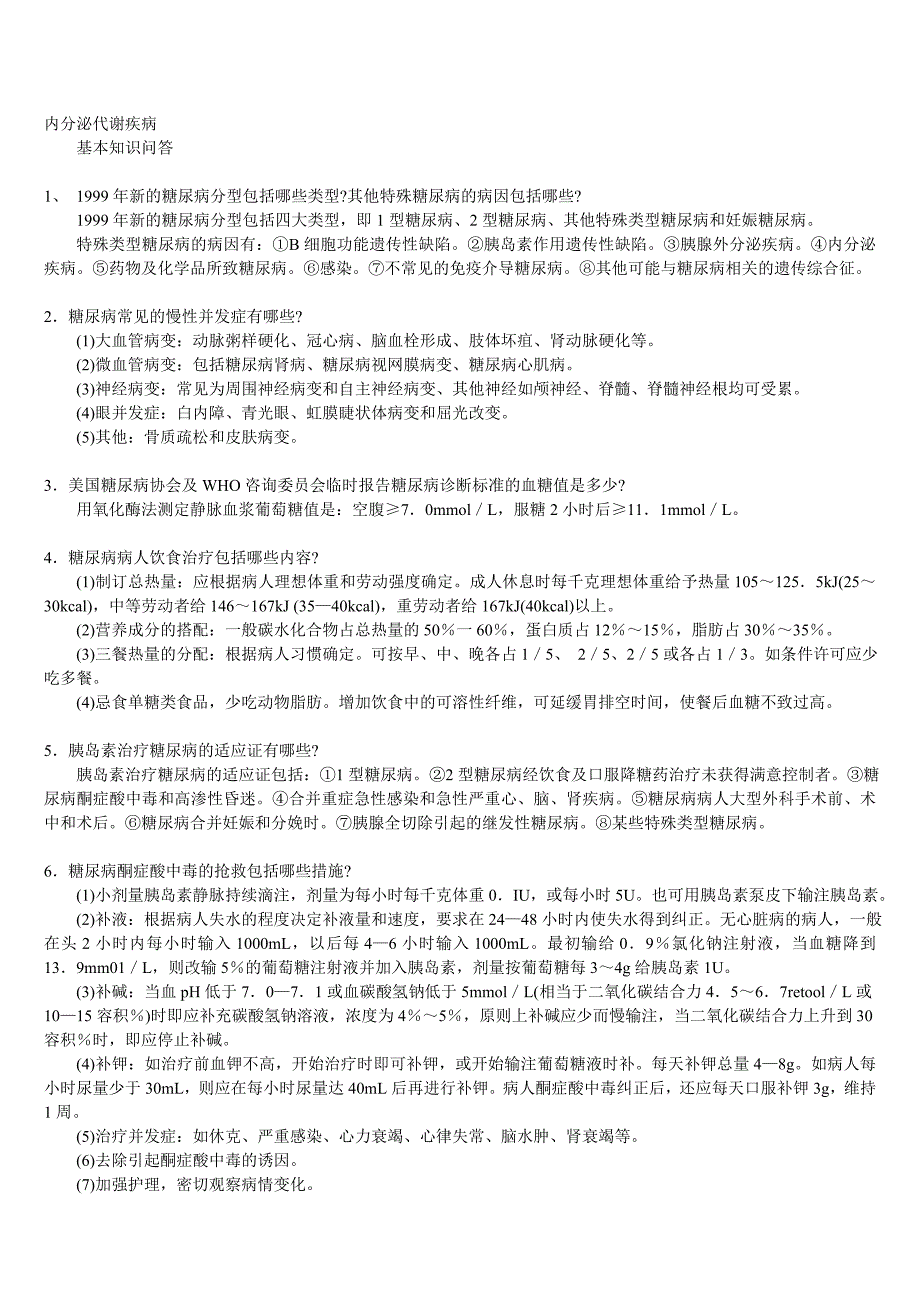 内分泌代谢疾病
基本知识问答

1、 1999 年新的糖尿病分型包括哪些类型?其他特殊糖尿病的病因包括哪些?
1999 年新的糖尿病分型包括四大类型，即 1 型糖尿病、2 型糖尿病、其他特殊类型糖尿病和妊娠糖尿病。
特殊类型糖尿病的病因有：①B 细胞功能遗传性缺陷。②胰岛素作用遗传性缺陷。③胰腺外分泌疾病。④内分泌疾病。⑤药物及化学品所致糖尿病。⑥感染。⑦不常见的免疫介导糖尿病。⑧其他可能与糖尿病相关的遗传综合征。

2．糖尿病常见的慢性并发症有哪些?
(1)大血管病变：动脉粥样硬化、冠心病、脑血栓形成、肢体坏疽、肾动脉硬化等。
(2)微血管病变：包括糖尿病肾病、糖尿病视网膜病变、糖尿病心肌病。
(3)神经病变：常见为周围神经病变和自主神经病变、其他神经如颅神经、脊髓、脊髓神经根均可受累。
(4)眼并发症：白内障、青光眼、虹膜睫状体病变和屈光改变。
(5)其他：骨质疏松和皮肤病变。

3．美国糖尿病协会及 WHO 咨询委员会临时报告糖尿病诊断标准的血糖值是多少?
用氧化酶法测定静脉血浆葡萄糖值是：空腹≥7．0mmol／L，服糖 2 小时后≥11．1mmol／L。

4．糖尿病病人饮食治疗包括哪些内容?
(1)制订总热量：应根据病人理想体重和劳动强度确定。成人休息时每千克理想体重给予热量 105～125．5kJ(25～30kcal)，中等劳动者给 146～167kJ (35—40kcal)，重劳动者给 167kJ(40kcal)以上。
(2)营养成分的搭配：一般碳水化合物占总热量的 50%一 60%，蛋白质占 12%～15%，脂肪占 30%～35%。
(3)三餐热量的分配：根据病人习惯确定。可按早、中、晚各占 1／5、 2／5、2／5 或各占 1／3。如条件许可应少吃多餐。
(4)忌食单糖类食品，少吃动物脂肪。增加饮食中的可溶性纤维，可延缓胃排空时间，使餐后血糖不致过高。

5．胰岛素治疗糖尿病的适应证有哪些?
胰岛素治疗糖尿病的适应证包括：①1 型糖尿病。②2 型糖尿病经饮食及口服降糖药治疗未获得满意控制者。③糖尿病酮症酸中毒和高渗性昏迷。④合并重症急性感染和急性严重心、脑、肾疾病。⑤糖尿病病人大型外科手术前、术中和术后。⑥糖尿病合并妊娠和分娩时。⑦胰腺全切除引起的继发性糖尿病。⑧某些特殊类型糖尿病。

6．糖尿病酮症酸中毒的抢救包括哪些措施?
(1)小剂量胰岛素静脉持续滴注，剂量为每小时每千克体重 0．IU，或每小时 5U。也可用胰岛素泵皮下输注胰岛素。
(2)补液：根据病人失水的程度决定补液量和速度，要求在 24—48 小时内使失水得到纠正。无心脏病的病人，一般在头 2 小时内每小时输入 1000mL，以后每 4—6 小时输入 1000mL。最初输给 0．9%氯化钠注射液，当血糖降到 13．9mm01／L，则改输 5%的葡萄糖注射液并加入胰岛素，剂量按葡萄糖每 3～4g 给胰岛素 1U。
(3)补碱：当血 pH 低于 7．0—7．1 或血碳酸氢钠低于 5mmol／L(相当于二氧化碳结合力 4．5～6．7retool／L 或 10—15 容积%)时即应补充碳酸氢钠溶液，浓度为 4%～5%，原则上补碱应少而慢输注，当二氧化碳结合力上升到 30 容积%时，即应停止补碱。
(4)补钾：如治疗前血钾不高，开始治疗时即可补钾，或开始输注葡萄糖液时补。每天补钾总量 4—8g。如病人每小时尿量少于 30mL，则应在每小时尿量达 40mL 后再进行补钾。病人酮症酸中毒纠正后，还应每天口服补钾 3g，维持 1 周。
(5)治疗并发症：如休克、严重感染、心力衰竭、心律失常、脑水肿、肾衰竭等。
(6)去除引起酮症酸中毒的诱因。
(7)加强护理，密切观察病情变化。